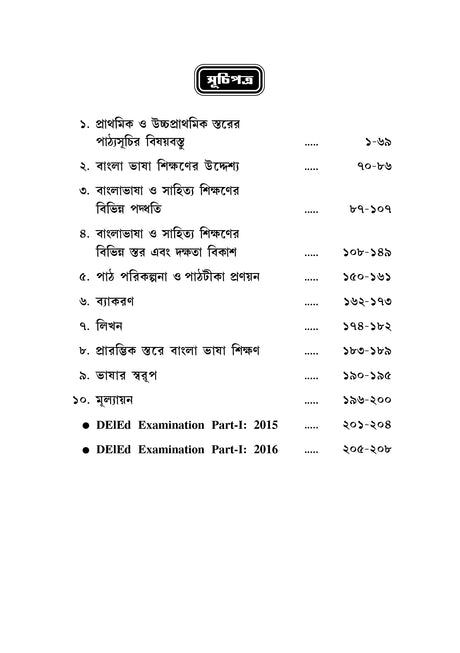 সূচিপত্র

১. প্রাথমিক ও উচ্চপ্রাথমিক স্তরের পাঠ্যসূচির বিষয়বস্তু ..... ১-৬৯

২. বাংলা ভাষা শিক্ষণের উদ্দেশ্য ..... ৭০-৮৬

৩. বাংলাভাষা ও সাহিত্য শিক্ষণের বিভিন্ন পদ্ধতি ..... ৮৭-১০৭

৪. বাংলাভাষা ও সাহিত্য শিক্ষণের বিভিন্ন স্তর এবং দক্ষতা বিকাশ ..... ১০৮-১৪৯

৫. পাঠ পরিকল্পনা ও পাঠটীকা প্রণয়ন ..... ১৫০-১৬১

৬. ব্যাকরণ ..... ১৬২-১৭৩

৭. লিখন ..... ১৭৪-১৮২

৮. প্রারম্ভিক স্তরে বাংলা ভাষা শিক্ষণ ..... ১৮৩-১৮৯

৯. ভাষার স্বরূপ ..... ১৯০-১৯৫

১০. মূল্যায়ন ..... ১৯৬-২০০

● DElEd Examination Part-I: 2015 ..... ২০১-২০৪

● DElEd Examination Part-I: 2016 ..... ২০৫-২০৮